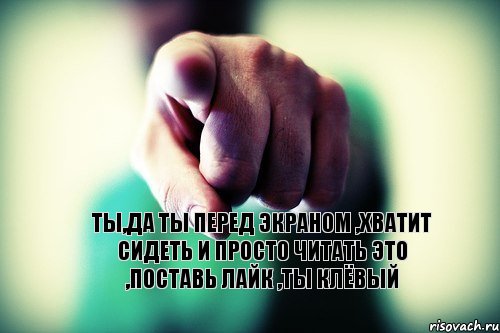 ТЫ,ДА ТЫ ПЕРЕД ЭКРАНОМ ,ХВАТИТ СИДЕТЬ И ПРОСТО ЧИТАТЬ ЭТО ,ПОСТАВЬ ЛАЙК ,ТЫ КЛЁВЫЙ

risovach.ru